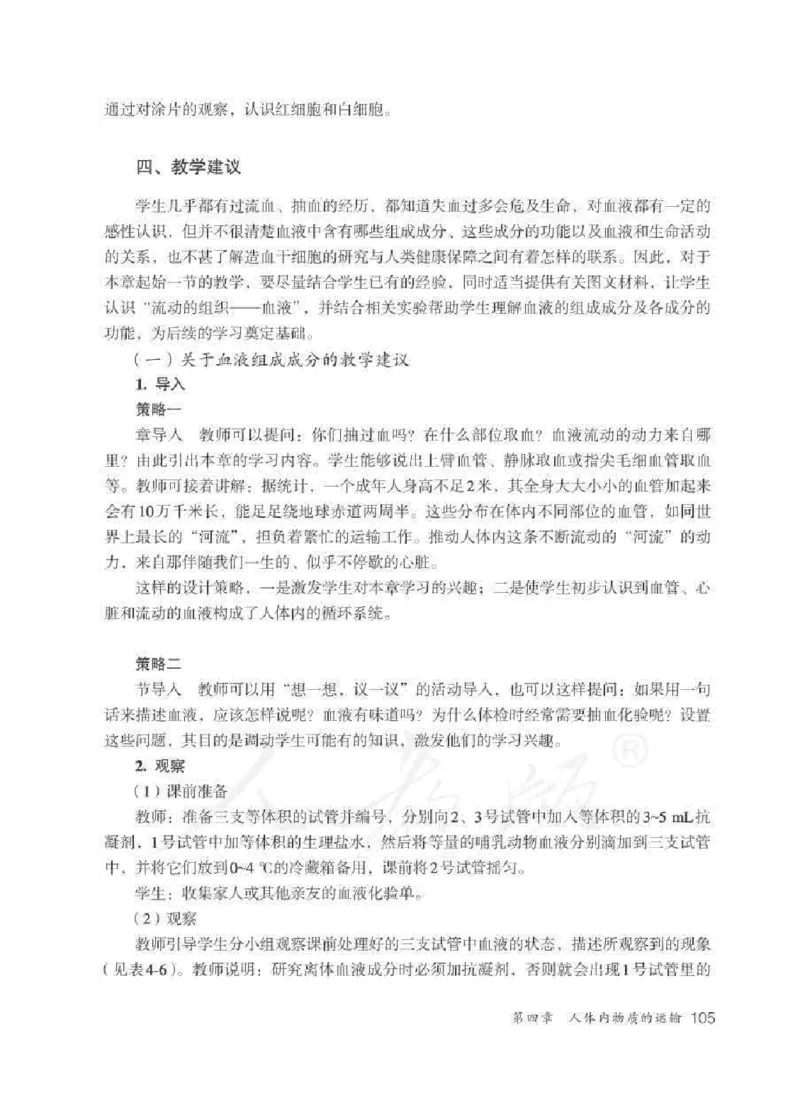 通过对涂片的观察，认识红细胞和白细胞。

四、教学建议

学生几乎都有过流血、抽血的经历，都知道失血过多会危及生命，对血液都有一定的感性认识，但并不很清楚血液中含有哪些组成成分、这些成分的功能以及血液和生命活动的关系，也不甚了解造血干细胞的研究与人类健康保障之间有着怎样的联系。因此，对于本章起始一节的教学，要尽量结合学生已有的经验，同时适当提供有关图文材料，让学生认识“流动的组织——血液”，并结合相关实验帮助学生理解血液的组成成分及各成分的功能，为后续的学习奠定基础。

（一）关于血液组成成分的教学建议

1. 导入

策略一

章导入　教师可以提问：你们抽过血吗？在什么部位取血？血液流动的动力来自哪里？由此引出本章的学习内容。学生能够说出上臂血管、静脉取血或指尖毛细血管取血等。教师可接着讲解：据统计，一个成年人身高不足2米，其全身大大小小的血管加起来会有10万千米长，能足足绕地球赤道两周半。这些分布在体内不同部位的血管，如同世界上最长的“河流”，担负着繁忙的运输工作。推动人体内这条不断流动的“河流”的动力，来自那伴随我们一生的、似乎不停歇的心脏。

这样的设计策略，一是激发学生对本章学习的兴趣；二是使学生初步认识到血管、心脏和流动的血液构成了人体内的循环系统。

策略二

节导入　教师可以用“想一想，议一议”的活动导入，也可以这样提问：如果用一句话来描述血液，应该怎样说呢？血液有味道吗？为什么体检时经常需要抽血化验呢？设置这些问题，其目的是调动学生可能有的知识，激发他们的学习兴趣。

2. 观察

（1）课前准备

教师：准备三支等体积的试管并编号，分别向2、3号试管中加入等体积的3~5 mL抗凝剂，1号试管中加等体积的生理盐水，然后将等量的哺乳动物血液分别滴加到三支试管中，并将它们放到0~4 ℃的冷藏箱备用，课前将2号试管摇匀。

学生：收集家人或其他亲友的血液化验单。

（2）观察

教师引导学生分小组观察课前处理好的三支试管中血液的状态，描述所观察到的现象（见表4-6）。教师说明：研究离体血液成分时必须加抗凝剂，否则就会出现1号试管里的

第四章　人体内物质的运输　105